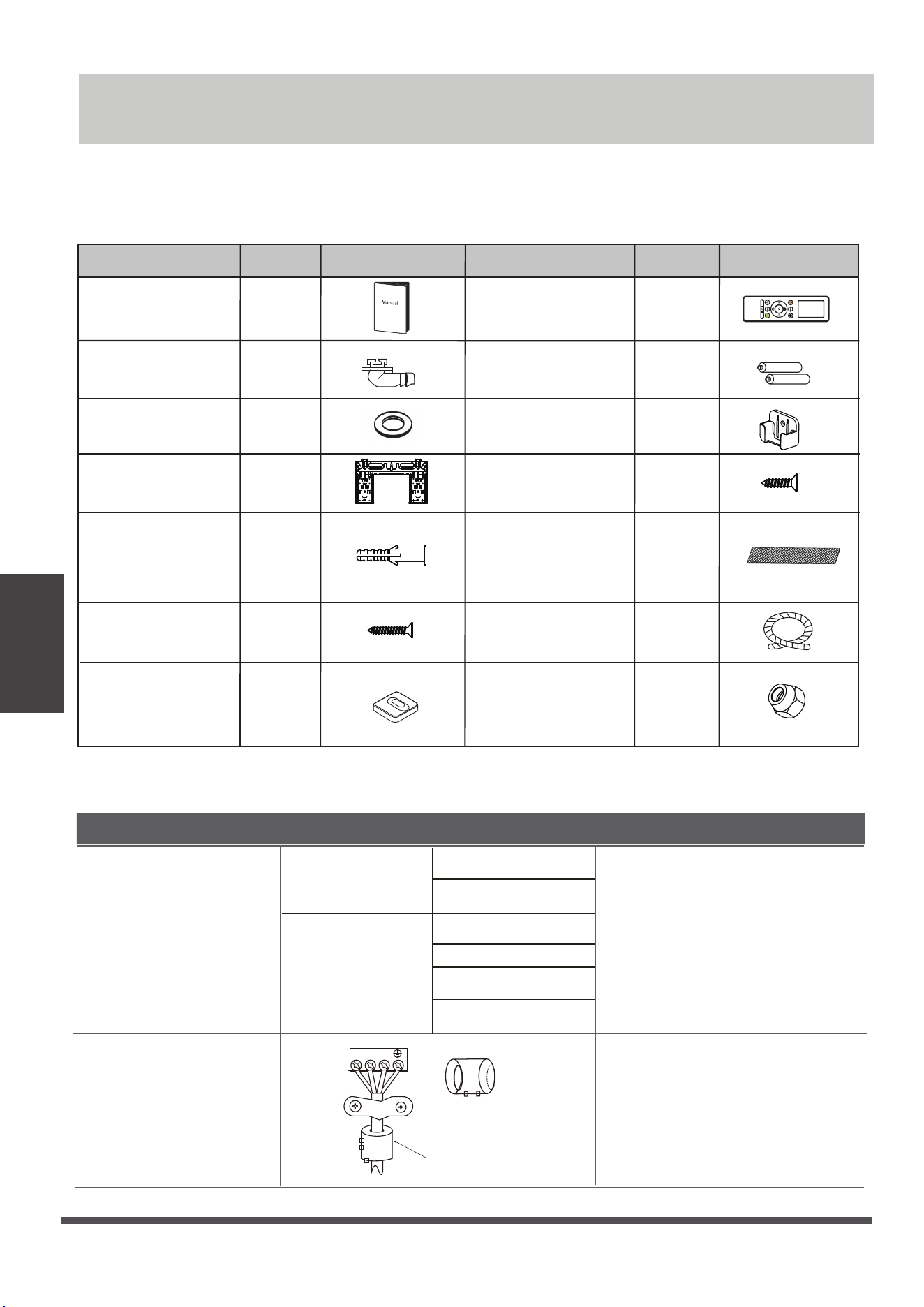 Manual